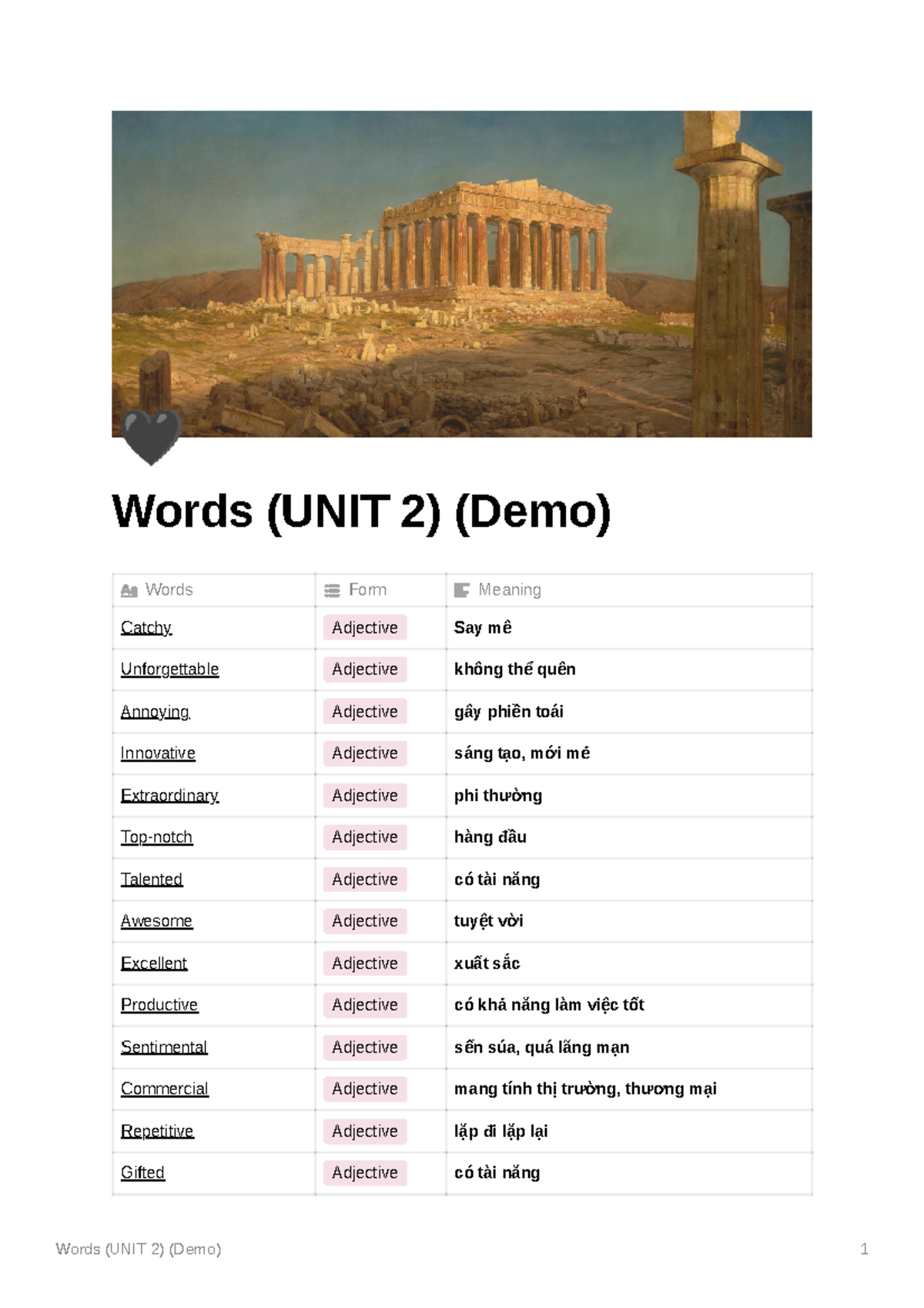 Words (UNIT 2) (Demo)

| Words | Form | Meaning |
|---|---|---|
| Catchy | Adjective | Say mê |
| Unforgettable | Adjective | không thể quên |
| Annoying | Adjective | gây phiền toái |
| Innovative | Adjective | sáng tạo, mới mẻ |
| Extraordinary | Adjective | phi thường |
| Top-notch | Adjective | hàng đầu |
| Talented | Adjective | có tài năng |
| Awesome | Adjective | tuyệt vời |
| Excellent | Adjective | xuất sắc |
| Productive | Adjective | có khả năng làm việc tốt |
| Sentimental | Adjective | sến súa, quá lãng mạn |
| Commercial | Adjective | mang tính thị trường, thương mại |
| Repetitive | Adjective | lặp đi lặp lại |
| Gifted | Adjective | có tài năng |

Words (UNIT 2) (Demo) 1